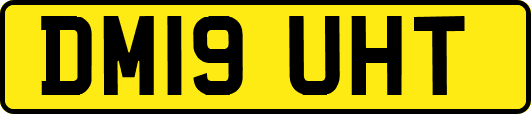 DM19 UHT